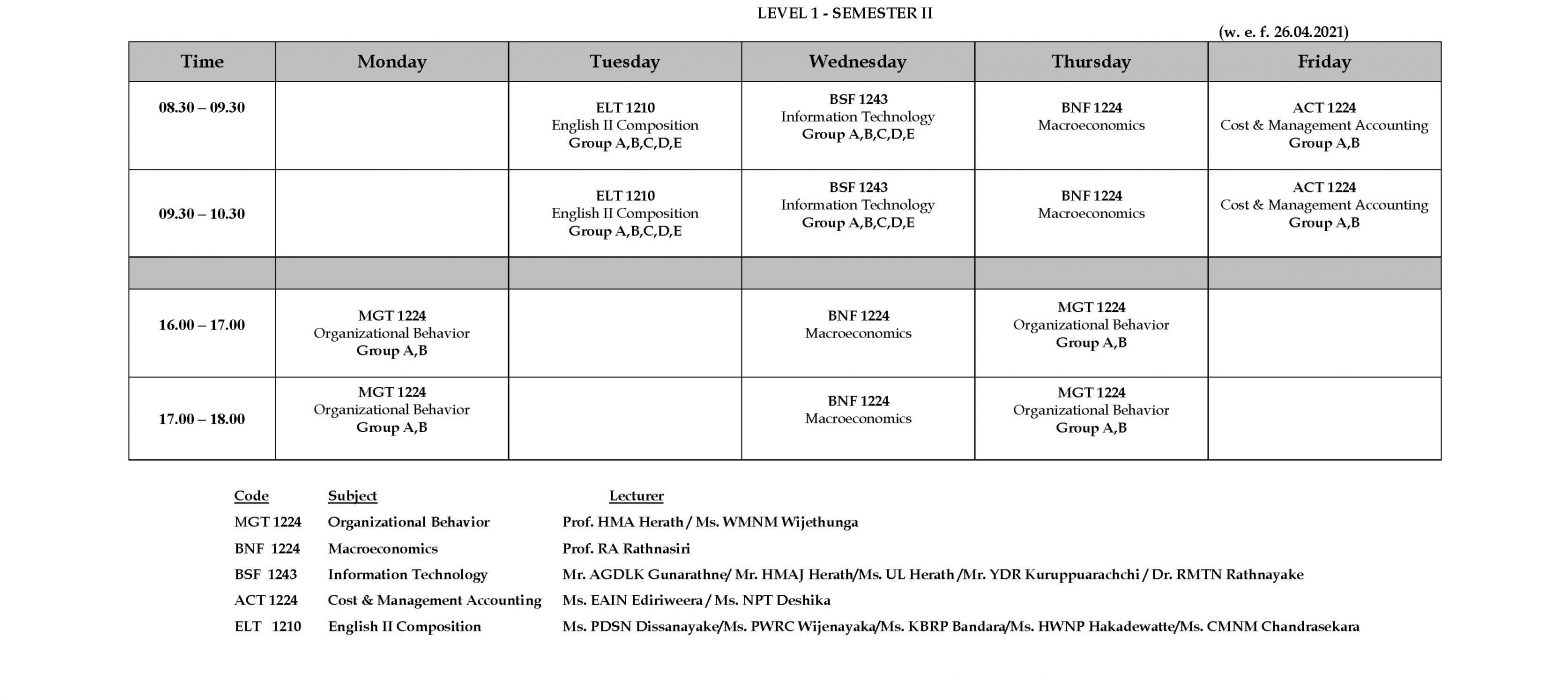 LEVEL 1 - SEMESTER II

(w. e. f. 26.04.2021)

| Time | Monday | Tuesday | Wednesday | Thursday | Friday |
|---|---|---|---|---|---|
| 08.30 – 09.30 | | ELT 1210 English II Composition Group A,B,C,D,E | BSF 1243 Information Technology Group A,B,C,D,E | BNF 1224 Macroeconomics | ACT 1224 Cost & Management Accounting Group A,B |
| 09.30 – 10.30 | | ELT 1210 English II Composition Group A,B,C,D,E | BSF 1243 Information Technology Group A,B,C,D,E | BNF 1224 Macroeconomics | ACT 1224 Cost & Management Accounting Group A,B |
| | | | | | |
| 16.00 – 17.00 | MGT 1224 Organizational Behavior Group A,B | | BNF 1224 Macroeconomics | MGT 1224 Organizational Behavior Group A,B | |
| 17.00 – 18.00 | MGT 1224 Organizational Behavior Group A,B | | BNF 1224 Macroeconomics | MGT 1224 Organizational Behavior Group A,B | |

| Code | Subject | Lecturer |
|---|---|---|
| MGT 1224 | Organizational Behavior | Prof. HMA Herath / Ms. WMNM Wijethunga |
| BNF 1224 | Macroeconomics | Prof. RA Rathnasiri |
| BSF 1243 | Information Technology | Mr. AGDLK Gunarathne/ Mr. HMAJ Herath/Ms. UL Herath /Mr. YDR Kuruppuarachchi / Dr. RMTN Rathnayake |
| ACT 1224 | Cost & Management Accounting | Ms. EAIN Ediriweera / Ms. NPT Deshika |
| ELT 1210 | English II Composition | Ms. PDSN Dissanayake/Ms. PWRC Wijenayaka/Ms. KBRP Bandara/Ms. HWNP Hakadewatte/Ms. CMNM Chandrasekara |